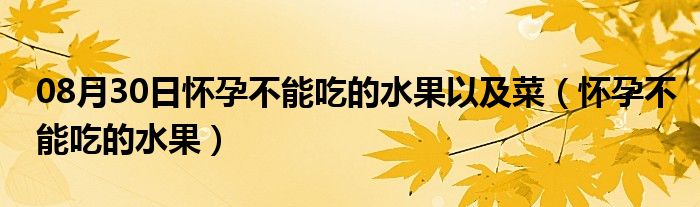 08月30日怀孕不能吃的水果以及菜（怀孕不能吃的水果）